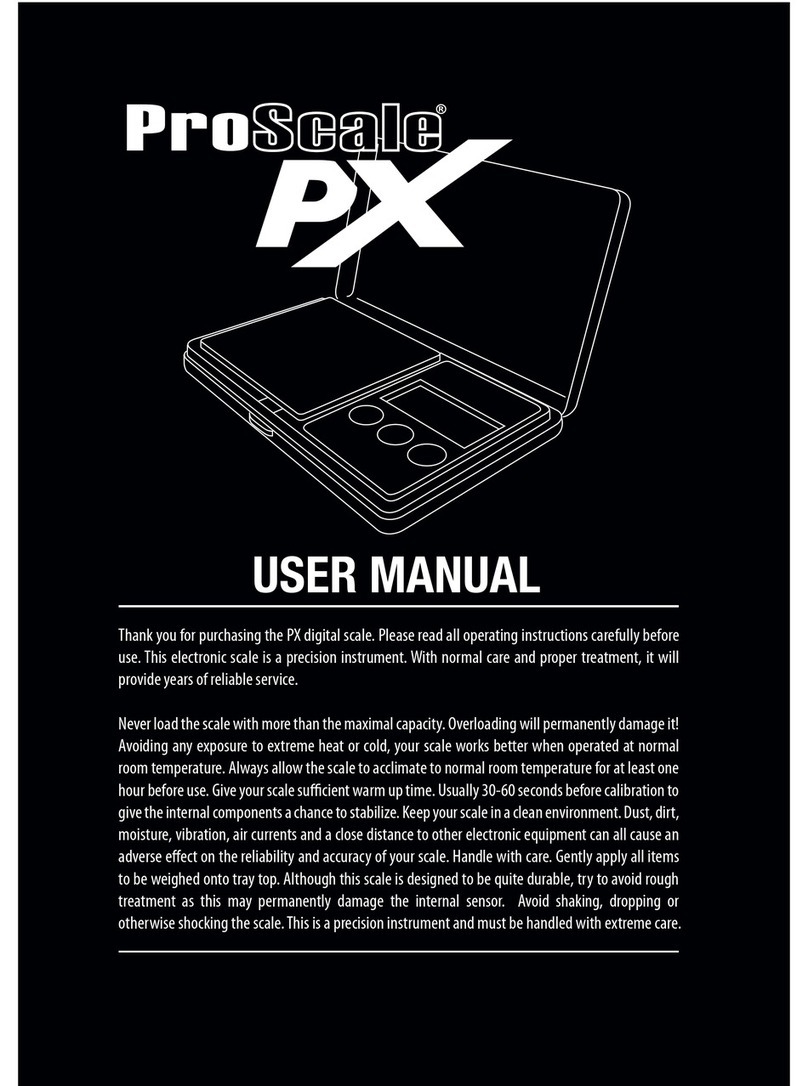 ProScale®
PX

USER MANUAL

Thank you for purchasing the PX digital scale. Please read all operating instructions carefully before use. This electronic scale is a precision instrument. With normal care and proper treatment, it will provide years of reliable service.

Never load the scale with more than the maximal capacity. Overloading will permanently damage it! Avoiding any exposure to extreme heat or cold, your scale works better when operated at normal room temperature. Always allow the scale to acclimate to normal room temperature for at least one hour before use. Give your scale sufficient warm up time. Usually 30-60 seconds before calibration to give the internal components a chance to stabilize. Keep your scale in a clean environment. Dust, dirt, moisture, vibration, air currents and a close distance to other electronic equipment can all cause an adverse effect on the reliability and accuracy of your scale. Handle with care. Gently apply all items to be weighed onto tray top. Although this scale is designed to be quite durable, try to avoid rough treatment as this may permanently damage the internal sensor. Avoid shaking, dropping or otherwise shocking the scale. This is a precision instrument and must be handled with extreme care.